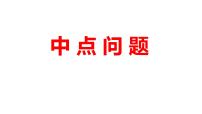 中点问题